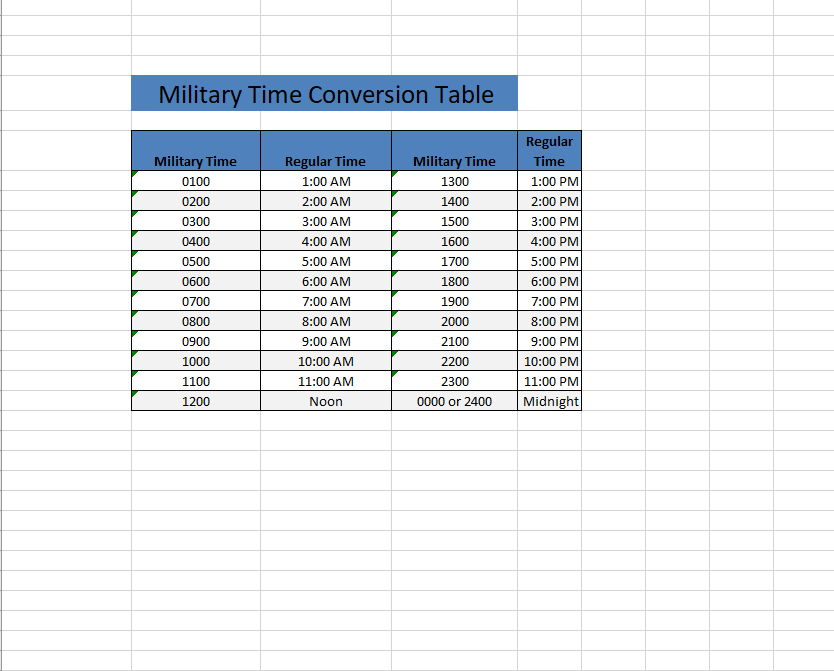 Military Time Conversion Table

| Military Time | Regular Time | Military Time | Regular Time |
|---|---|---|---|
| 0100 | 1:00 AM | 1300 | 1:00 PM |
| 0200 | 2:00 AM | 1400 | 2:00 PM |
| 0300 | 3:00 AM | 1500 | 3:00 PM |
| 0400 | 4:00 AM | 1600 | 4:00 PM |
| 0500 | 5:00 AM | 1700 | 5:00 PM |
| 0600 | 6:00 AM | 1800 | 6:00 PM |
| 0700 | 7:00 AM | 1900 | 7:00 PM |
| 0800 | 8:00 AM | 2000 | 8:00 PM |
| 0900 | 9:00 AM | 2100 | 9:00 PM |
| 1000 | 10:00 AM | 2200 | 10:00 PM |
| 1100 | 11:00 AM | 2300 | 11:00 PM |
| 1200 | Noon | 0000 or 2400 | Midnight |